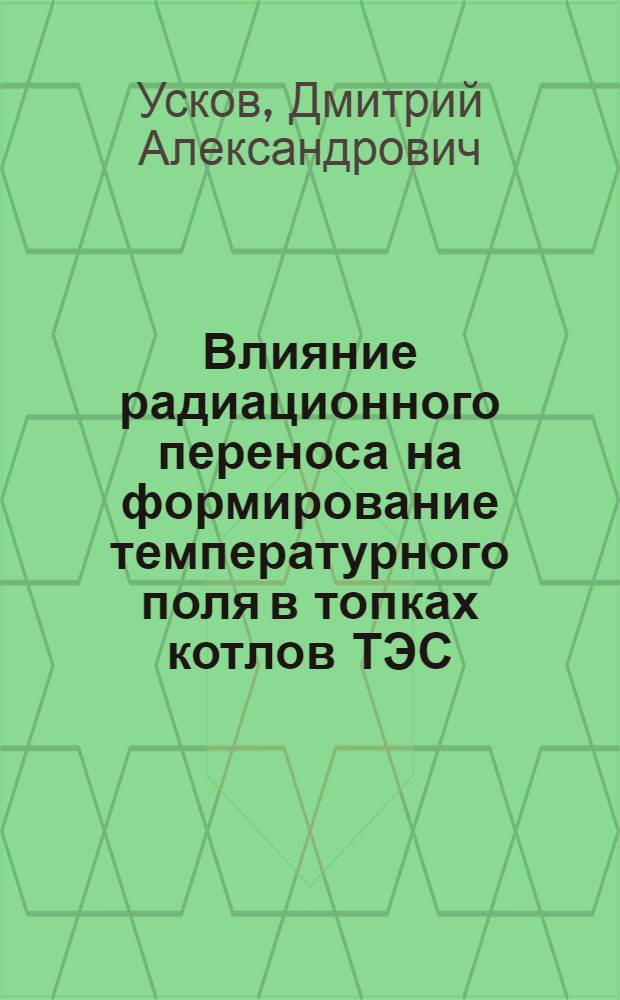 Усков, Дмитрий Александрович

Влияние радиационного переноса на формирование температурного поля в топках котлов ТЭС